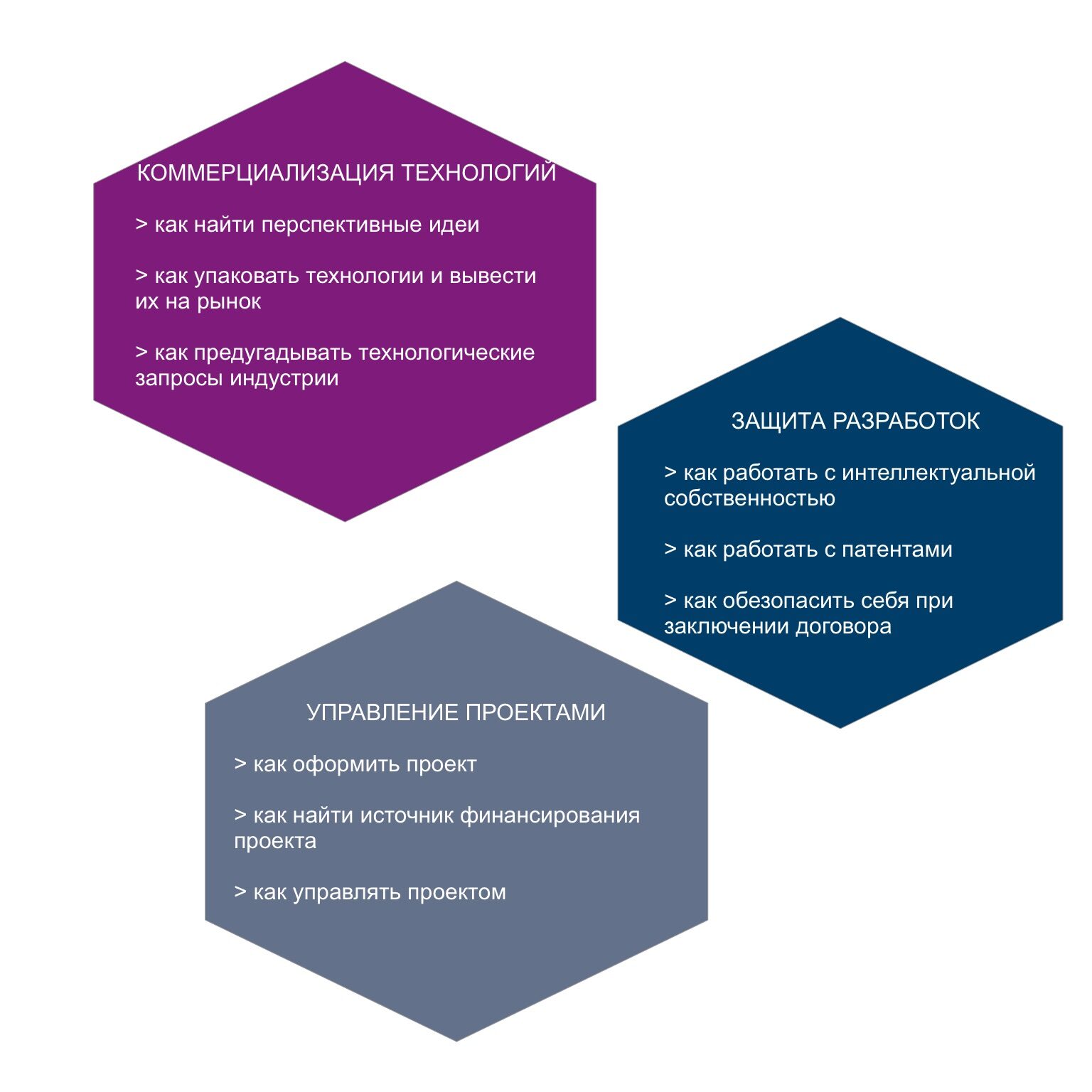 КОММЕРЦИАЛИЗАЦИЯ ТЕХНОЛОГИЙ

> как найти перспективные идеи

> как упаковать технологии и вывести их на рынок

> как предугадывать технологические запросы индустрии

ЗАЩИТА РАЗРАБОТОК

> как работать с интеллектуальной собственностью

> как работать с патентами

> как обезопасить себя при заключении договора

УПРАВЛЕНИЕ ПРОЕКТАМИ

> как оформить проект

> как найти источник финансирования проекта

> как управлять проектом